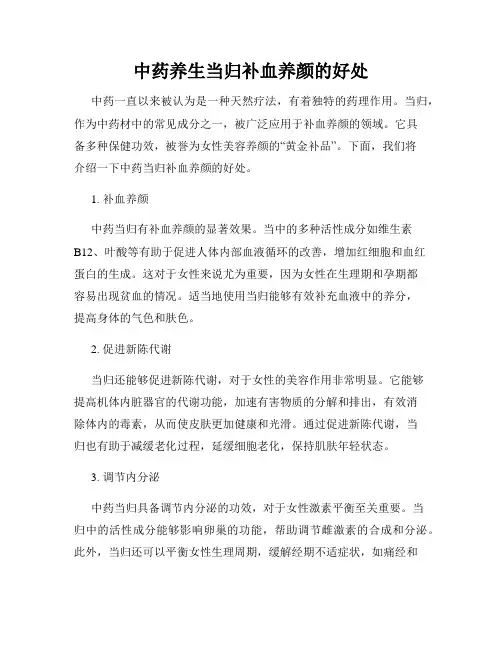 中药养生当归补血养颜的好处

中药一直以来被认为是一种天然疗法，有着独特的药理作用。当归，作为中药材中的常见成分之一，被广泛应用于补血养颜的领域。它具备多种保健功效，被誉为女性美容养颜的“黄金补品”。下面，我们将介绍一下中药当归补血养颜的好处。

1. 补血养颜

中药当归有补血养颜的显著效果。当中的多种活性成分如维生素B12、叶酸等有助于促进人体内部血液循环的改善，增加红细胞和血红蛋白的生成。这对于女性来说尤为重要，因为女性在生理期和孕期都容易出现贫血的情况。适当地使用当归能够有效补充血液中的养分，提高身体的气色和肤色。

2. 促进新陈代谢

当归还能够促进新陈代谢，对于女性的美容作用非常明显。它能够提高机体内脏器官的代谢功能，加速有害物质的分解和排出，有效消除体内的毒素，从而使皮肤更加健康和光滑。通过促进新陈代谢，当归也有助于减缓老化过程，延缓细胞老化，保持肌肤年轻状态。

3. 调节内分泌

中药当归具备调节内分泌的功效，对于女性激素平衡至关重要。当归中的活性成分能够影响卵巢的功能，帮助调节雌激素的合成和分泌。此外，当归还可以平衡女性生理周期，缓解经期不适症状，如痛经和